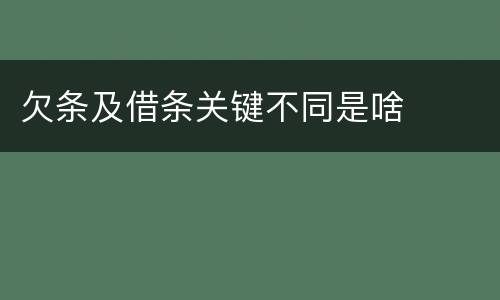 欠条及借条关键不同是啥